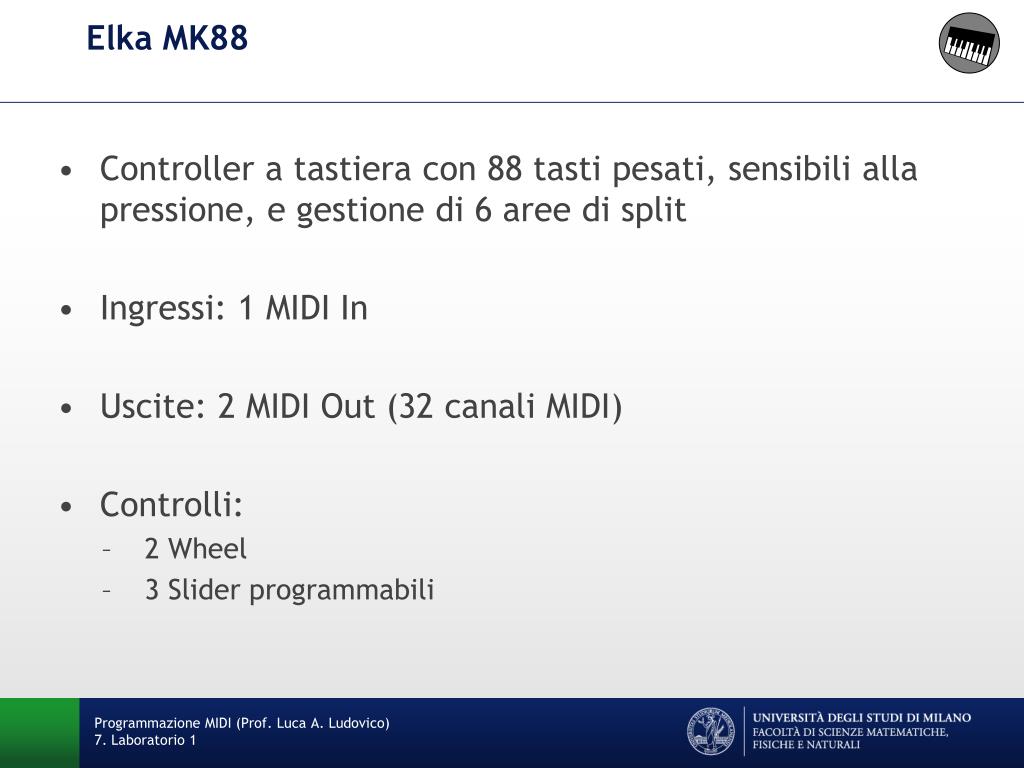 Elka MK88

• Controller a tastiera con 88 tasti pesati, sensibili alla pressione, e gestione di 6 aree di split

• Ingressi: 1 MIDI In

• Uscite: 2 MIDI Out (32 canali MIDI)

• Controlli:
– 2 Wheel
– 3 Slider programmabili

Programmazione MIDI (Prof. Luca A. Ludovico)
7. Laboratorio 1

UNIVERSITÀ DEGLI STUDI DI MILANO
FACOLTÀ DI SCIENZE MATEMATICHE, FISICHE E NATURALI